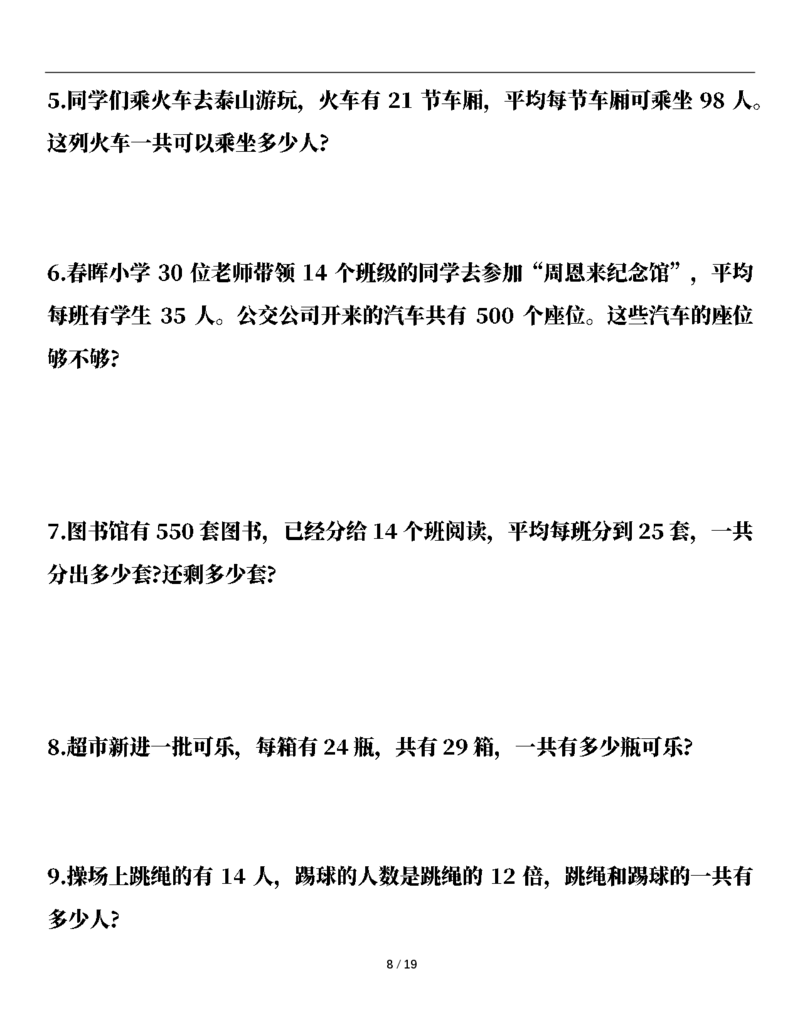 5.同学们乘火车去泰山游玩，火车有 21 节车厢，平均每节车厢可乘坐 98 人。这列火车一共可以乘坐多少人?

6.春晖小学 30 位老师带领 14 个班级的同学去参加“周恩来纪念馆”，平均每班有学生 35 人。公交公司开来的汽车共有 500 个座位。这些汽车的座位够不够?

7.图书馆有 550 套图书，已经分给 14 个班阅读，平均每班分到 25 套，一共分出多少套?还剩多少套?

8.超市新进一批可乐，每箱有 24 瓶，共有 29 箱，一共有多少瓶可乐?

9.操场上跳绳的有 14 人，踢球的人数是跳绳的 12 倍，跳绳和踢球的一共有多少人?

8 / 19